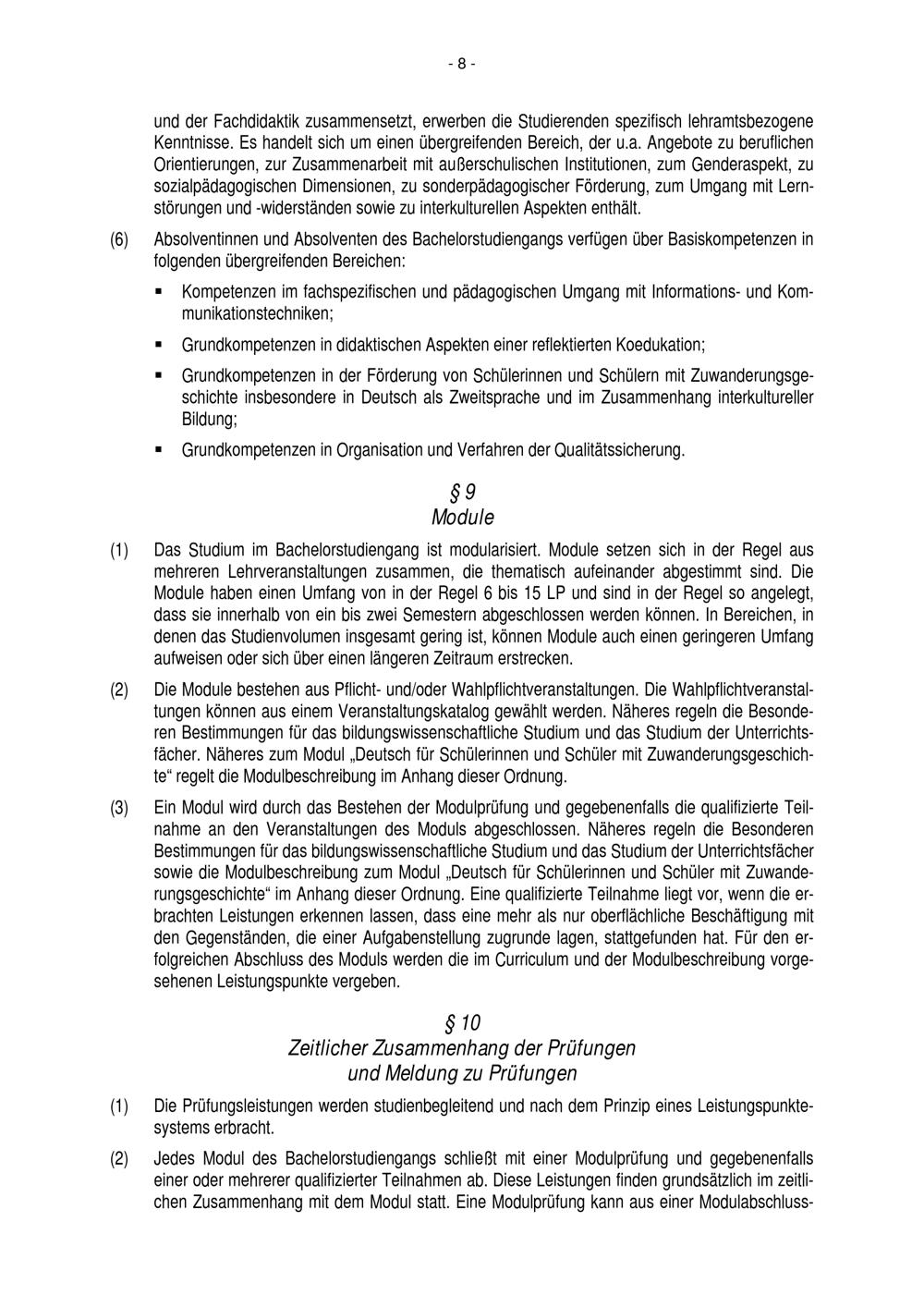 - 8 -

und der Fachdidaktik zusammensetzt, erwerben die Studierenden spezifisch lehramtsbezogene Kenntnisse. Es handelt sich um einen übergreifenden Bereich, der u.a. Angebote zu beruflichen Orientierungen, zur Zusammenarbeit mit außerschulischen Institutionen, zum Genderaspekt, zu sozialpädagogischen Dimensionen, zu sonderpädagogischer Förderung, zum Umgang mit Lernstörungen und -widerständen sowie zu interkulturellen Aspekten enthält.

(6) Absolventinnen und Absolventen des Bachelorstudiengangs verfügen über Basiskompetenzen in folgenden übergreifenden Bereichen:

▪ Kompetenzen im fachspezifischen und pädagogischen Umgang mit Informations- und Kommunikationstechniken;

▪ Grundkompetenzen in didaktischen Aspekten einer reflektierten Koedukation;

▪ Grundkompetenzen in der Förderung von Schülerinnen und Schülern mit Zuwanderungsgeschichte insbesondere in Deutsch als Zweitsprache und im Zusammenhang interkultureller Bildung;

▪ Grundkompetenzen in Organisation und Verfahren der Qualitätssicherung.

§ 9
Module

(1) Das Studium im Bachelorstudiengang ist modularisiert. Module setzen sich in der Regel aus mehreren Lehrveranstaltungen zusammen, die thematisch aufeinander abgestimmt sind. Die Module haben einen Umfang von in der Regel 6 bis 15 LP und sind in der Regel so angelegt, dass sie innerhalb von ein bis zwei Semestern abgeschlossen werden können. In Bereichen, in denen das Studienvolumen insgesamt gering ist, können Module auch einen geringeren Umfang aufweisen oder sich über einen längeren Zeitraum erstrecken.

(2) Die Module bestehen aus Pflicht- und/oder Wahlpflichtveranstaltungen. Die Wahlpflichtveranstaltungen können aus einem Veranstaltungskatalog gewählt werden. Näheres regeln die Besonderen Bestimmungen für das bildungswissenschaftliche Studium und das Studium der Unterrichtsfächer. Näheres zum Modul „Deutsch für Schülerinnen und Schüler mit Zuwanderungsgeschichte“ regelt die Modulbeschreibung im Anhang dieser Ordnung.

(3) Ein Modul wird durch das Bestehen der Modulprüfung und gegebenenfalls die qualifizierte Teilnahme an den Veranstaltungen des Moduls abgeschlossen. Näheres regeln die Besonderen Bestimmungen für das bildungswissenschaftliche Studium und das Studium der Unterrichtsfächer sowie die Modulbeschreibung zum Modul „Deutsch für Schülerinnen und Schüler mit Zuwanderungsgeschichte“ im Anhang dieser Ordnung. Eine qualifizierte Teilnahme liegt vor, wenn die erbrachten Leistungen erkennen lassen, dass eine mehr als nur oberflächliche Beschäftigung mit den Gegenständen, die einer Aufgabenstellung zugrunde lagen, stattgefunden hat. Für den erfolgreichen Abschluss des Moduls werden die im Curriculum und der Modulbeschreibung vorgesehenen Leistungspunkte vergeben.

§ 10
Zeitlicher Zusammenhang der Prüfungen
und Meldung zu Prüfungen

(1) Die Prüfungsleistungen werden studienbegleitend und nach dem Prinzip eines Leistungspunktesystems erbracht.

(2) Jedes Modul des Bachelorstudiengangs schließt mit einer Modulprüfung und gegebenenfalls einer oder mehrerer qualifizierter Teilnahmen ab. Diese Leistungen finden grundsätzlich im zeitlichen Zusammenhang mit dem Modul statt. Eine Modulprüfung kann aus einer Modulabschluss-